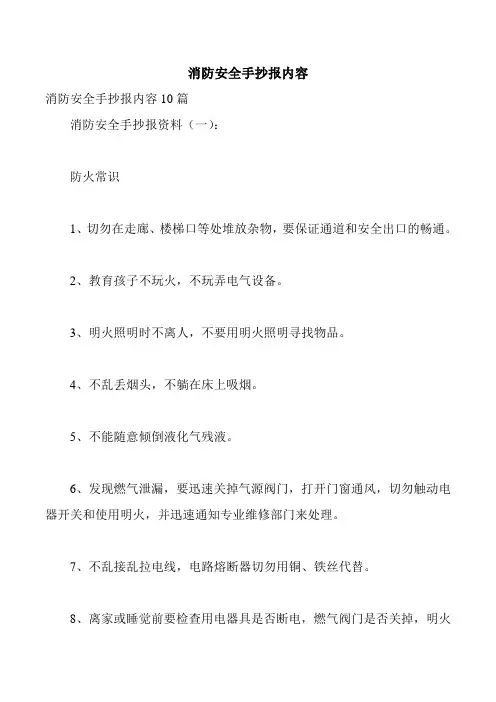 消防安全手抄报内容

消防安全手抄报内容 10 篇

消防安全手抄报资料（一）：

防火常识

1、切勿在走廊、楼梯口等处堆放杂物，要保证通道和安全出口的畅通。

2、教育孩子不玩火，不玩弄电气设备。

3、明火照明时不离人，不要用明火照明寻找物品。

4、不乱丢烟头，不躺在床上吸烟。

5、不能随意倾倒液化气残液。

6、发现燃气泄漏，要迅速关掉气源阀门，打开门窗通风，切勿触动电器开关和使用明火，并迅速通知专业维修部门来处理。

7、不乱接乱拉电线，电路熔断器切勿用铜、铁丝代替。

8、离家或睡觉前要检查用电器具是否断电，燃气阀门是否关掉，明火